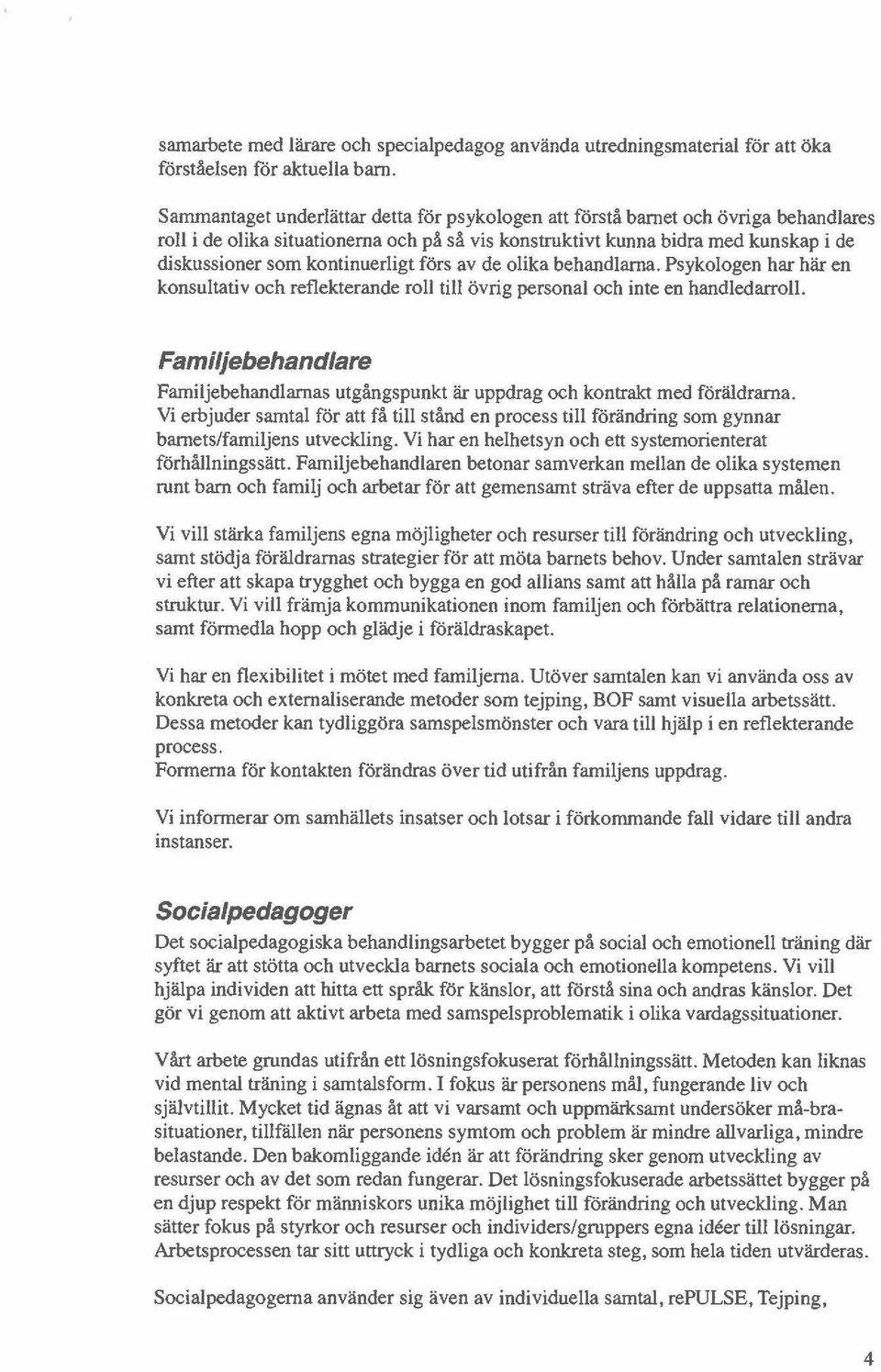 samarbete med lärare och specialpedagog använda utredningsmaterial för att öka förståelsen för aktuella barn.

Sammantaget underlättar detta för psykologen att förstå barnet och övriga behandlares roll i de olika situationerna och på så vis konstruktivt kunna bidra med kunskap i de diskussioner som kontinuerligt förs av de olika behandlarna. Psykologen har här en konsultativ och reflekterande roll till övrig personal och inte en handledarroll.

Familjebehandlare

Familjebehandlarnas utgångspunkt är uppdrag och kontrakt med föräldrarna. Vi erbjuder samtal för att få till stånd en process till förändring som gynnar barnets/familjens utveckling. Vi har en helhetsyn och ett systemorienterat förhållningssätt. Familjebehandlaren betonar samverkan mellan de olika systemen runt barn och familj och arbetar för att gemensamt sträva efter de uppsatta målen.

Vi vill stärka familjens egna möjligheter och resurser till förändring och utveckling, samt stödja föräldrarnas strategier för att möta barnets behov. Under samtalen strävar vi efter att skapa trygghet och bygga en god allians samt att hålla på ramar och struktur. Vi vill främja kommunikationen inom familjen och förbättra relationerna, samt förmedla hopp och glädje i föräldraskapet.

Vi har en flexibilitet i mötet med familjerna. Utöver samtalen kan vi använda oss av konkreta och externaliserande metoder som tejping, BOF samt visuella arbetssätt. Dessa metoder kan tydliggöra samspelsmönster och vara till hjälp i en reflekterande process.
Formerna för kontakten förändras över tid utifrån familjens uppdrag.

Vi informerar om samhällets insatser och lotsar i förkommande fall vidare till andra instanser.

Socialpedagoger

Det socialpedagogiska behandlingsarbetet bygger på social och emotionell träning där syftet är att stötta och utveckla barnets sociala och emotionella kompetens. Vi vill hjälpa individen att hitta ett språk för känslor, att förstå sina och andras känslor. Det gör vi genom att aktivt arbeta med samspelsproblematik i olika vardagssituationer.

Vårt arbete grundas utifrån ett lösningsfokuserat förhållningssätt. Metoden kan liknas vid mental träning i samtalsform. I fokus är personens mål, fungerande liv och självtillit. Mycket tid ägnas åt att vi varsamt och uppmärksamt undersöker må-bra-situationer, tillfällen när personens symtom och problem är mindre allvarliga, mindre belastande. Den bakomliggande idén är att förändring sker genom utveckling av resurser och av det som redan fungerar. Det lösningsfokuserade arbetssättet bygger på en djup respekt för människors unika möjlighet till förändring och utveckling. Man sätter fokus på styrkor och resurser och individers/gruppers egna idéer till lösningar. Arbetsprocessen tar sitt uttryck i tydliga och konkreta steg, som hela tiden utvärderas.

Socialpedagogerna använder sig även av individuella samtal, rePULSE, Tejping,

4